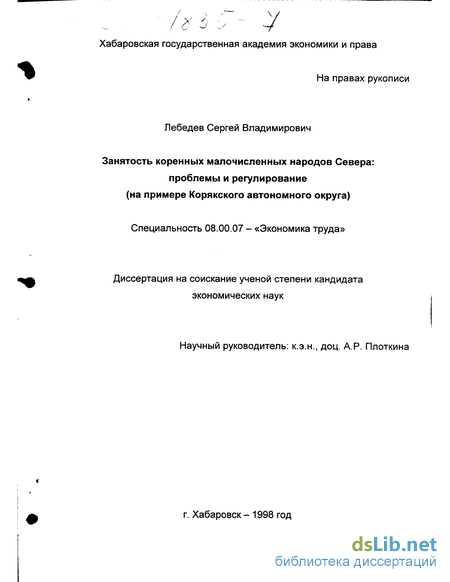 1835-7

Хабаровская государственная академия экономики и права

На правах рукописи

Лебедев Сергей Владимирович

Занятость коренных малочисленных народов Севера: проблемы и регулирование (на примере Корякского автономного округа)

Специальность 08.00.07 – «Экономика труда»

Диссертация на соискание ученой степени кандидата экономических наук

Научный руководитель: к.э.н., доц. А.Р. Плоткина

г. Хабаровск – 1998 год

dsLib.net
библиотека диссертаций